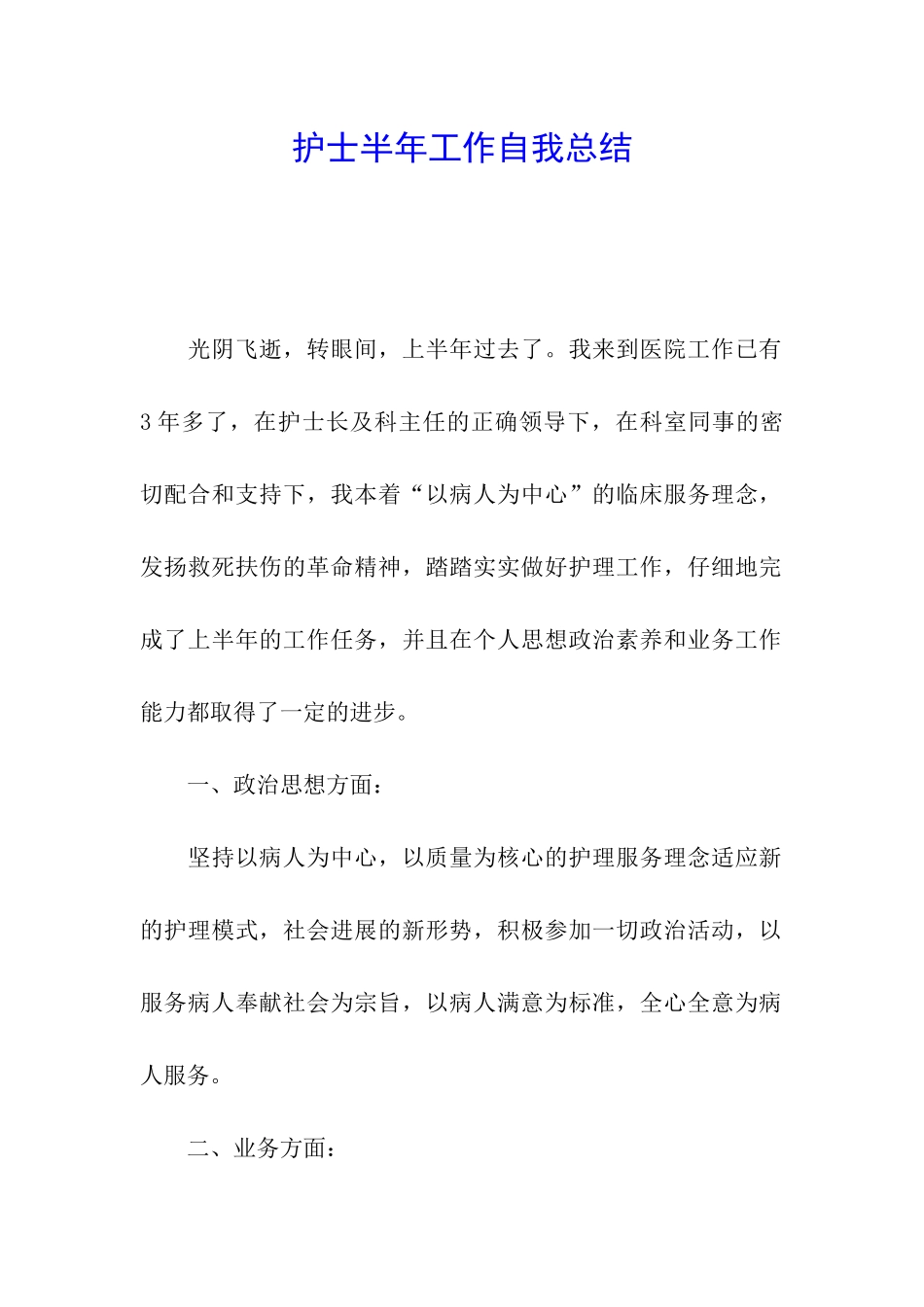 护士半年工作自我总结

光阴飞逝，转眼间，上半年过去了。我来到医院工作已有3年多了，在护士长及科主任的正确领导下，在科室同事的密切配合和支持下，我本着“以病人为中心”的临床服务理念，发扬救死扶伤的革命精神，踏踏实实做好护理工作，仔细地完成了上半年的工作任务，并且在个人思想政治素养和业务工作能力都取得了一定的进步。

一、政治思想方面：

坚持以病人为中心，以质量为核心的护理服务理念适应新的护理模式，社会进展的新形势，积极参加一切政治活动，以服务病人奉献社会为宗旨，以病人满意为标准，全心全意为病人服务。

二、业务方面：